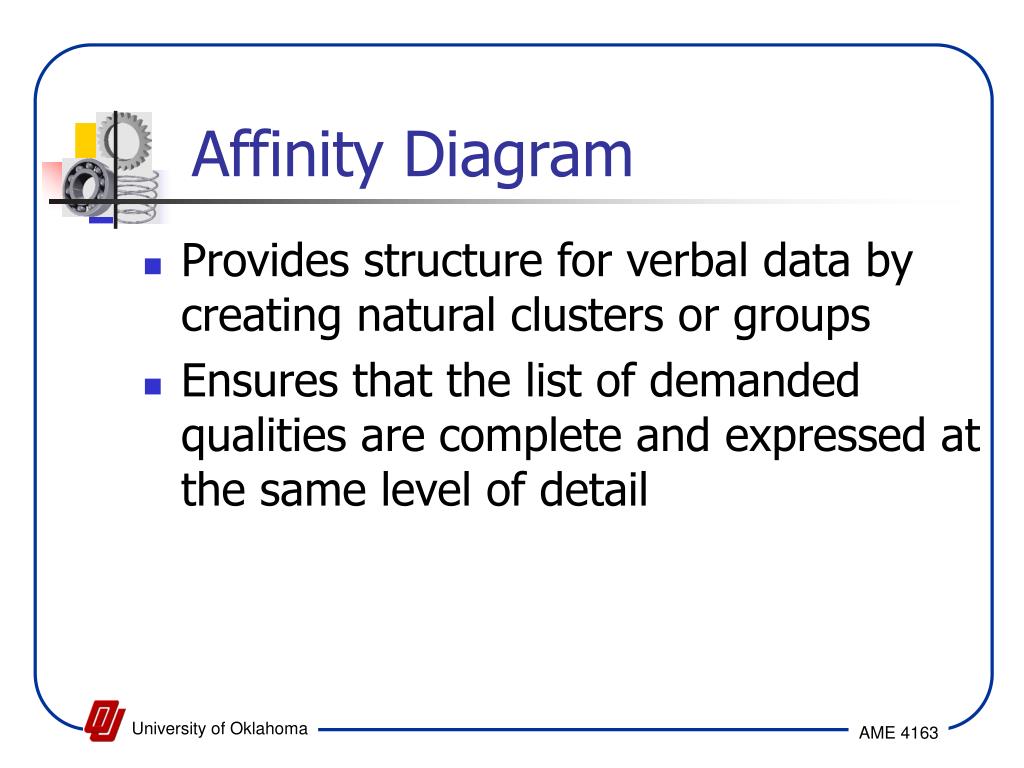 Affinity Diagram

- Provides structure for verbal data by creating natural clusters or groups
- Ensures that the list of demanded qualities are complete and expressed at the same level of detail

University of Oklahoma

AME 4163